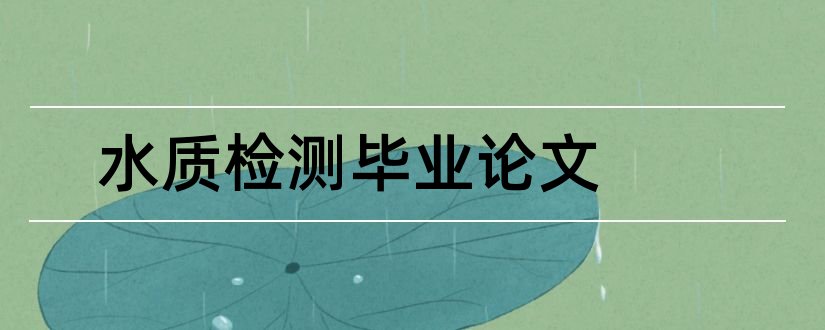 水质检测毕业论文